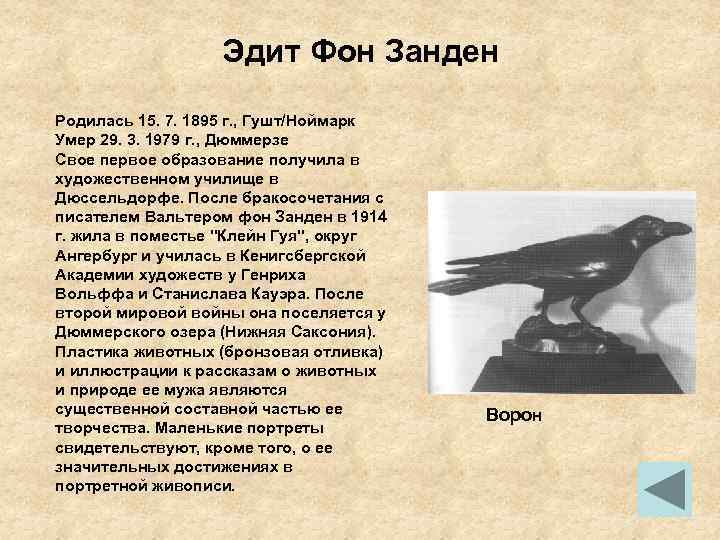 Эдит Фон Занден

Родилась 15. 7. 1895 г., Гушт/Ноймарк
Умер 29. 3. 1979 г., Дюммерзе
Свое первое образование получила в художественном училище в Дюссельдорфе. После бракосочетания с писателем Вальтером фон Занден в 1914 г. жила в поместье "Клейн Гуя", округ Ангербург и училась в Кенигсбергской Академии художеств у Генриха Вольффа и Станислава Кауэра. После второй мировой войны она поселяется у Дюммерского озера (Нижняя Саксония). Пластика животных (бронзовая отливка) и иллюстрации к рассказам о животных и природе ее мужа являются существенной составной частью ее творчества. Маленькие портреты свидетельствуют, кроме того, о ее значительных достижениях в портретной живописи.

Ворон